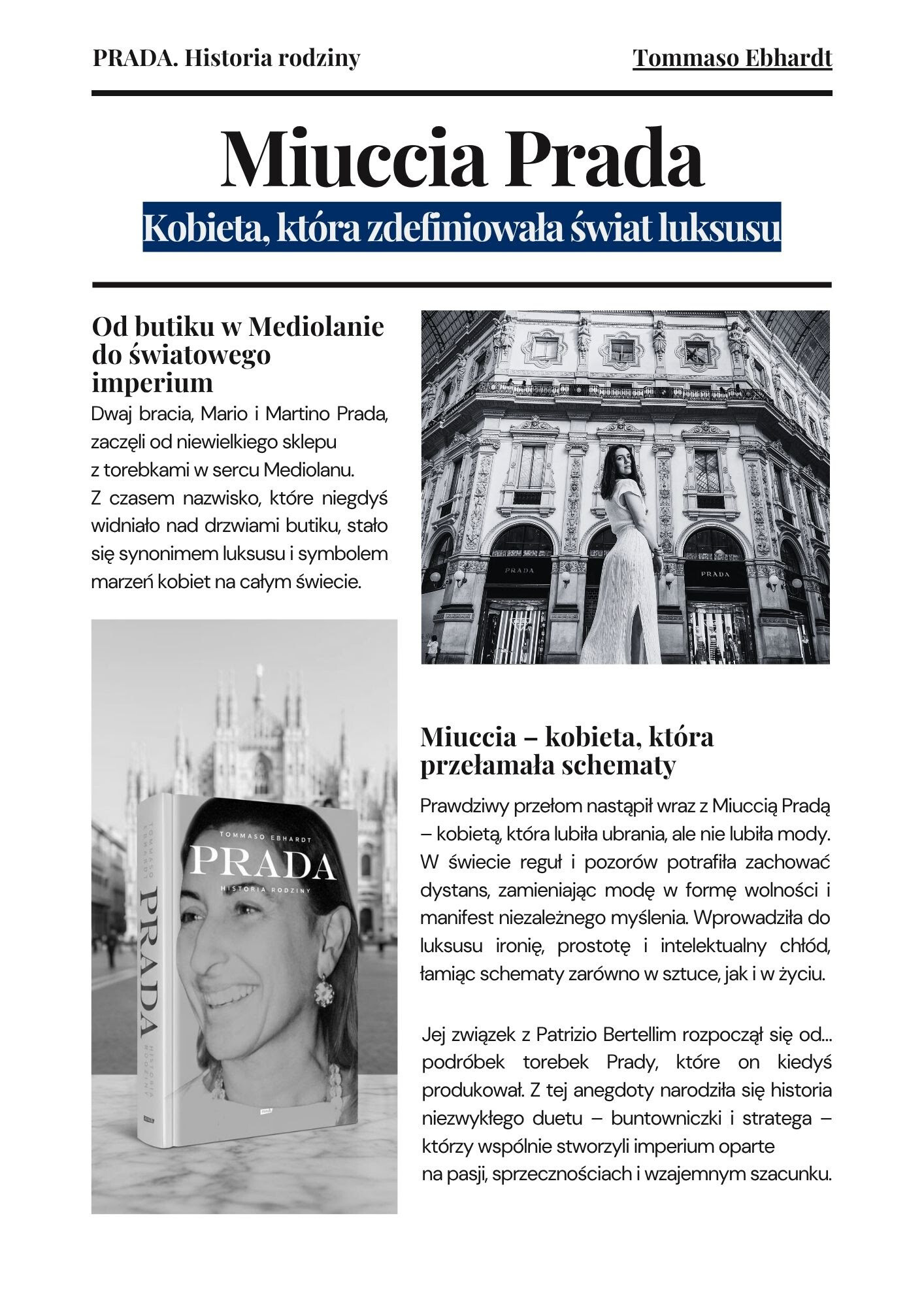 PRADA. Historia rodziny

Tommaso Ebhardt

Miuccia Prada

Kobieta, która zdefiniowała świat luksusu

Od butiku w Mediolanie do światowego imperium

Dwaj bracia, Mario i Martino Prada, zaczęli od niewielkiego sklepu z torebkami w sercu Mediolanu. Z czasem nazwisko, które niegdyś widniało nad drzwiami butiku, stało się synonimem luksusu i symbolem marzeń kobiet na całym świecie.

PRADA

PRADA

TOMMASO EBHARDT

PRADA

HISTORIA RODZINY

TOMMASO EBHARDT

PRADA

HISTORIA RODZINY

Miuccia – kobieta, która przełamała schematy

Prawdziwy przełom nastąpił wraz z Miuccią Pradą – kobietą, która lubiła ubrania, ale nie lubiła mody. W świecie reguł i pozorów potrafiła zachować dystans, zamieniając modę w formę wolności i manifest niezależnego myślenia. Wprowadziła do luksusu ironię, prostotę i intelektualny chłód, łamiąc schematy zarówno w sztuce, jak i w życiu.

Jej związek z Patrizio Bertellim rozpoczął się od... podróbek torebek Prady, które on kiedyś produkował. Z tej anegdoty narodziła się historia niezwykłego duetu – buntowniczki i stratega – którzy wspólnie stworzyli imperium oparte na pasji, sprzecznościach i wzajemnym szacunku.